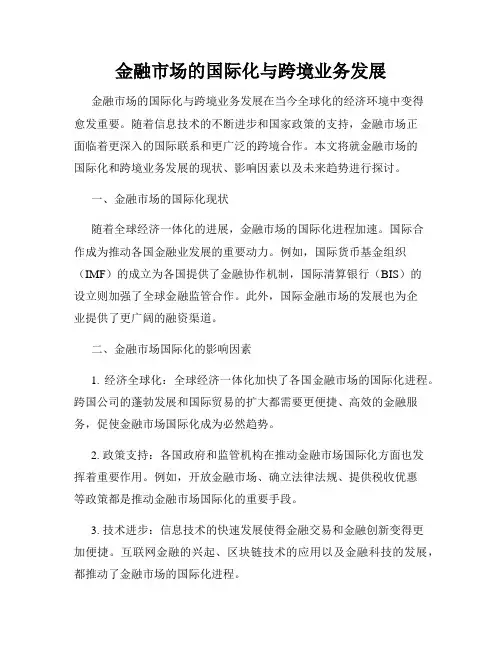 金融市场的国际化与跨境业务发展

金融市场的国际化与跨境业务发展在当今全球化的经济环境中变得愈发重要。随着信息技术的不断进步和国家政策的支持，金融市场正面临着更深入的国际联系和更广泛的跨境合作。本文将就金融市场的国际化和跨境业务发展的现状、影响因素以及未来趋势进行探讨。

一、金融市场的国际化现状

随着全球经济一体化的进展，金融市场的国际化进程加速。国际合作成为推动各国金融业发展的重要动力。例如，国际货币基金组织（IMF）的成立为各国提供了金融协作机制，国际清算银行（BIS）的设立则加强了全球金融监管合作。此外，国际金融市场的发展也为企业提供了更广阔的融资渠道。

二、金融市场国际化的影响因素

1. 经济全球化：全球经济一体化加快了各国金融市场的国际化进程。跨国公司的蓬勃发展和国际贸易的扩大都需要更便捷、高效的金融服务，促使金融市场国际化成为必然趋势。

2. 政策支持：各国政府和监管机构在推动金融市场国际化方面也发挥着重要作用。例如，开放金融市场、确立法律法规、提供税收优惠等政策都是推动金融市场国际化的重要手段。

3. 技术进步：信息技术的快速发展使得金融交易和金融创新变得更加便捷。互联网金融的兴起、区块链技术的应用以及金融科技的发展，都推动了金融市场的国际化进程。